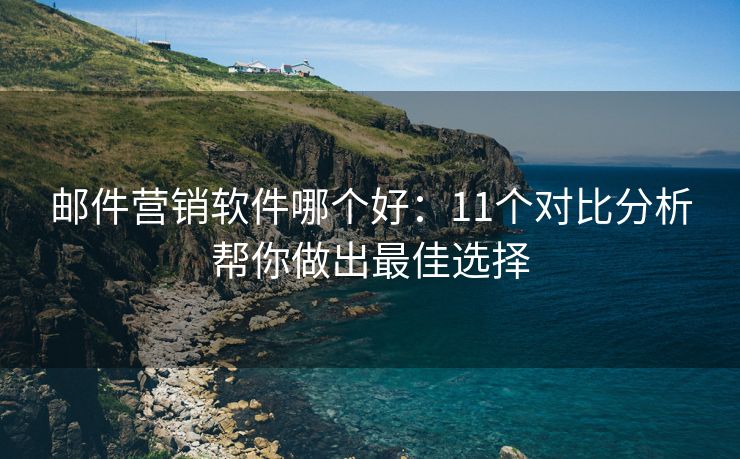 邮件营销软件哪个好：11个对比分析帮你做出最佳选择